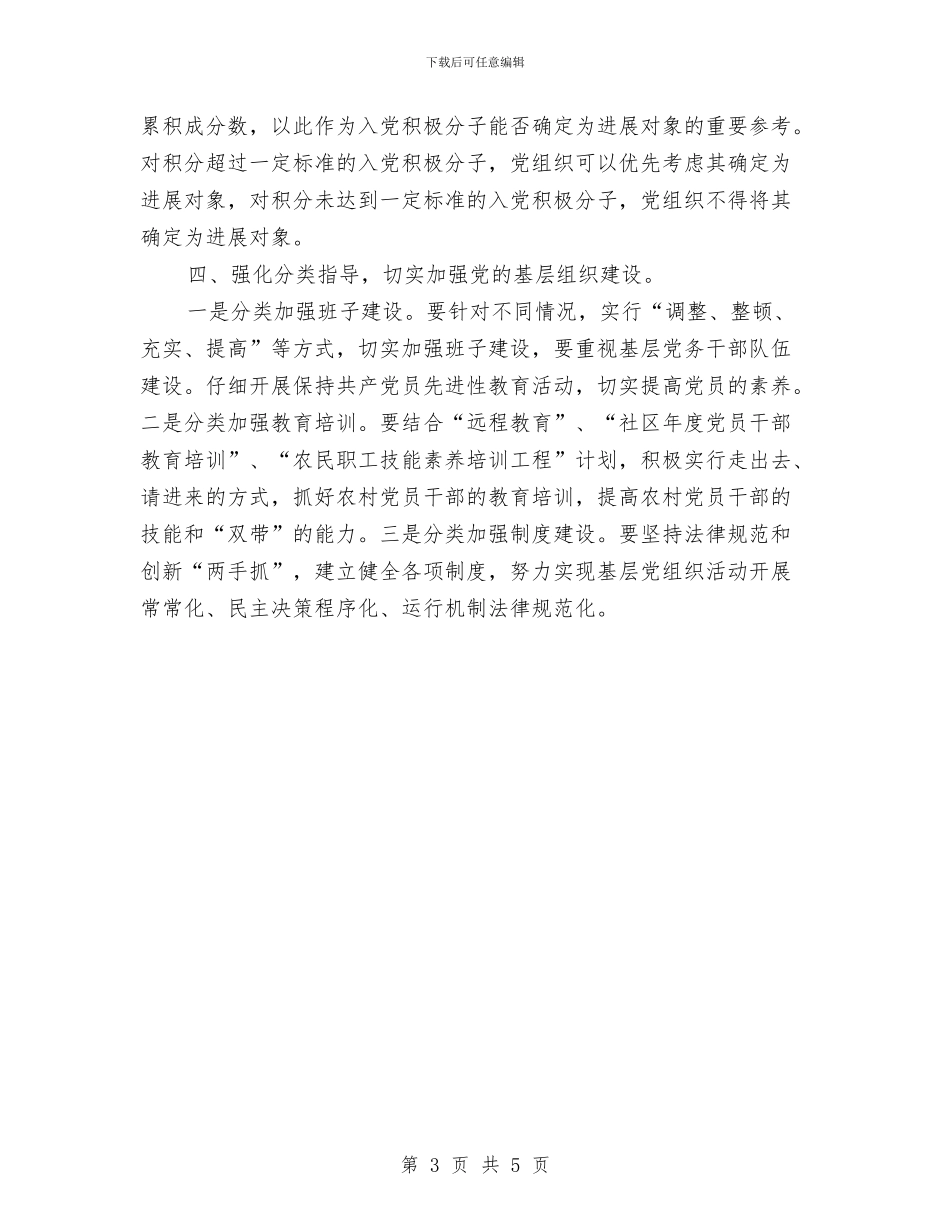 下载后可任意编辑

累积成分数，以此作为入党积极分子能否确定为进展对象的重要参考。对积分超过一定标准的入党积极分子，党组织可以优先考虑其确定为进展对象，对积分未达到一定标准的入党积极分子，党组织不得将其确定为进展对象。

四、强化分类指导，切实加强党的基层组织建设。

一是分类加强班子建设。要针对不同情况，实行“调整、整顿、充实、提高”等方式，切实加强班子建设，要重视基层党务干部队伍建设。仔细开展保持共产党员先进性教育活动，切实提高党员的素养。二是分类加强教育培训。要结合“远程教育”、“社区年度党员干部教育培训”、“农民职工技能素养培训工程”计划，积极实行走出去、请进来的方式，抓好农村党员干部的教育培训，提高农村党员干部的技能和“双带”的能力。三是分类加强制度建设。要坚持法律规范和创新“两手抓”，建立健全各项制度，努力实现基层党组织活动开展常常化、民主决策程序化、运行机制法律规范化。

第 3 页 共 5 页